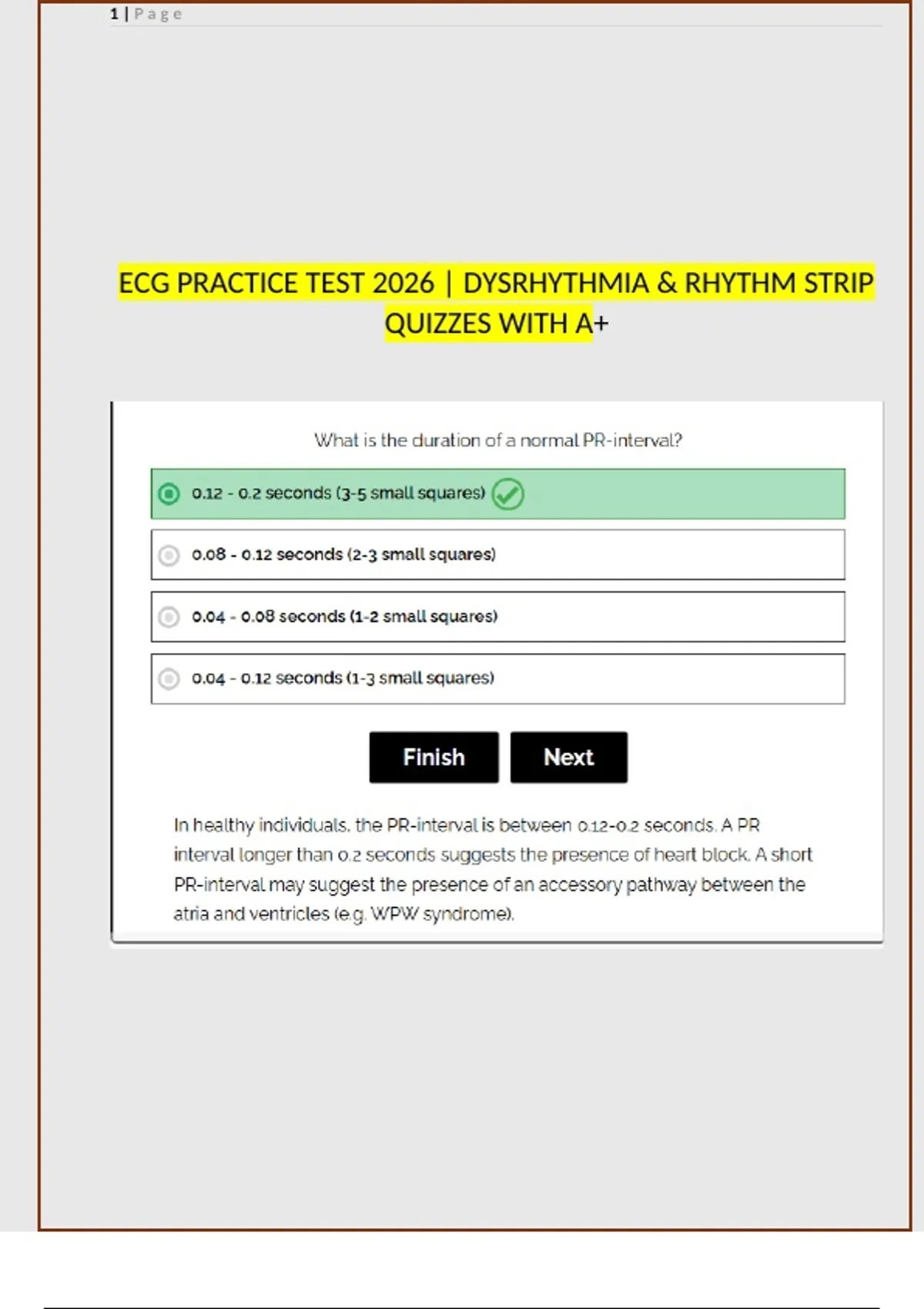 1 | Page

ECG PRACTICE TEST 2026 | DYSRHYTHMIA & RHYTHM STRIP QUIZZES WITH A+

What is the duration of a normal PR-interval?

0.12 - 0.2 seconds (3-5 small squares)

0.08 - 0.12 seconds (2-3 small squares)

0.04 - 0.08 seconds (1-2 small squares)

0.04 - 0.12 seconds (1-3 small squares)

Finish

Next

In healthy individuals, the PR-interval is between 0.12-0.2 seconds. A PR interval longer than 0.2 seconds suggests the presence of heart block. A short PR-interval may suggest the presence of an accessory pathway between the atria and ventricles (e.g. WPW syndrome).